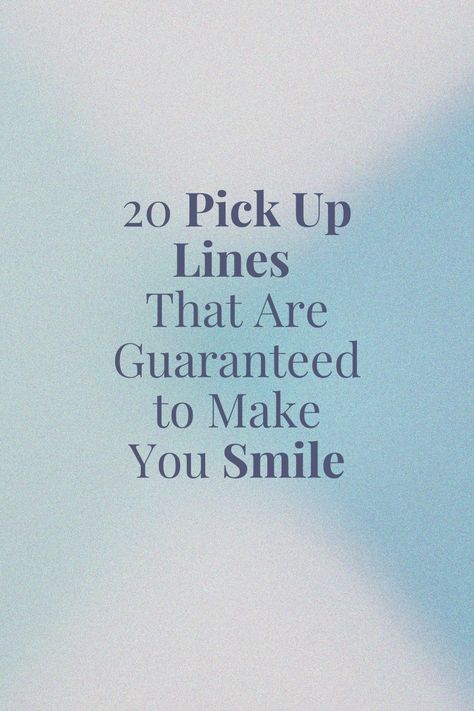 20 Pick Up Lines That Are Guaranteed to Make You Smile